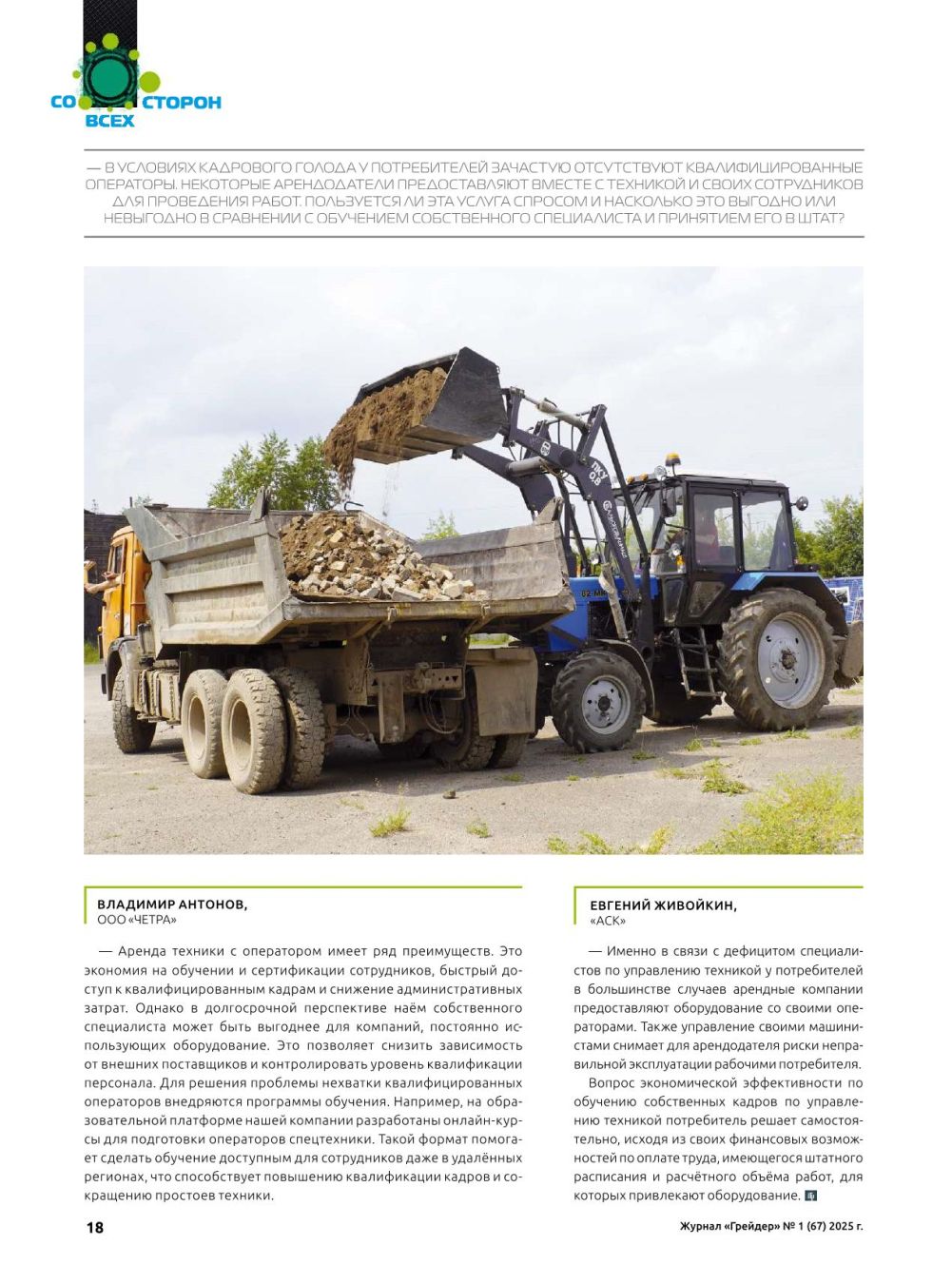 СО ВСЕХ СТОРОН

— В УСЛОВИЯХ КАДРОВОГО ГОЛОДА У ПОТРЕБИТЕЛЕЙ ЗАЧАСТУЮ ОТСУТСТВУЮТ КВАЛИФИЦИРОВАННЫЕ ОПЕРАТОРЫ. НЕКОТОРЫЕ АРЕНДОДАТЕЛИ ПРЕДОСТАВЛЯЮТ ВМЕСТЕ С ТЕХНИКОЙ И СВОИХ СОТРУДНИКОВ ДЛЯ ПРОВЕДЕНИЯ РАБОТ. ПОЛЬЗУЕТСЯ ЛИ ЭТА УСЛУГА СПРОСОМ И НАСКОЛЬКО ЭТО ВЫГОДНО ИЛИ НЕВЫГОДНО В СРАВНЕНИИ С ОБУЧЕНИЕМ СОБСТВЕННОГО СПЕЦИАЛИСТА И ПРИНЯТИЕМ ЕГО В ШТАТ?

ВЛАДИМИР АНТОНОВ,
ООО «ЧЕТРА»

— Аренда техники с оператором имеет ряд преимуществ. Это экономия на обучении и сертификации сотрудников, быстрый доступ к квалифицированным кадрам и снижение административных затрат. Однако в долгосрочной перспективе наём собственного специалиста может быть выгоднее для компаний, постоянно использующих оборудование. Это позволяет снизить зависимость от внешних поставщиков и контролировать уровень квалификации персонала. Для решения проблемы нехватки квалифицированных операторов внедряются программы обучения. Например, на образовательной платформе нашей компании разработаны онлайн-курсы для подготовки операторов спецтехники. Такой формат помогает сделать обучение доступным для сотрудников даже в удалённых регионах, что способствует повышению квалификации кадров и сокращению простоев техники.

ЕВГЕНИЙ ЖИВОЙКИН,
«АСК»

— Именно в связи с дефицитом специалистов по управлению техникой у потребителей в большинстве случаев арендные компании предоставляют оборудование со своими операторами. Также управление своими машинистами снимает для арендодателя риски неправильной эксплуатации рабочими потребителя.

Вопрос экономической эффективности по обучению собственных кадров по управлению техникой потребитель решает самостоятельно, исходя из своих финансовых возможностей по оплате труда, имеющегося штатного расписания и расчётного объёма работ, для которых привлекают оборудование.

18

Журнал «Грейдер» № 1 (67) 2025 г.